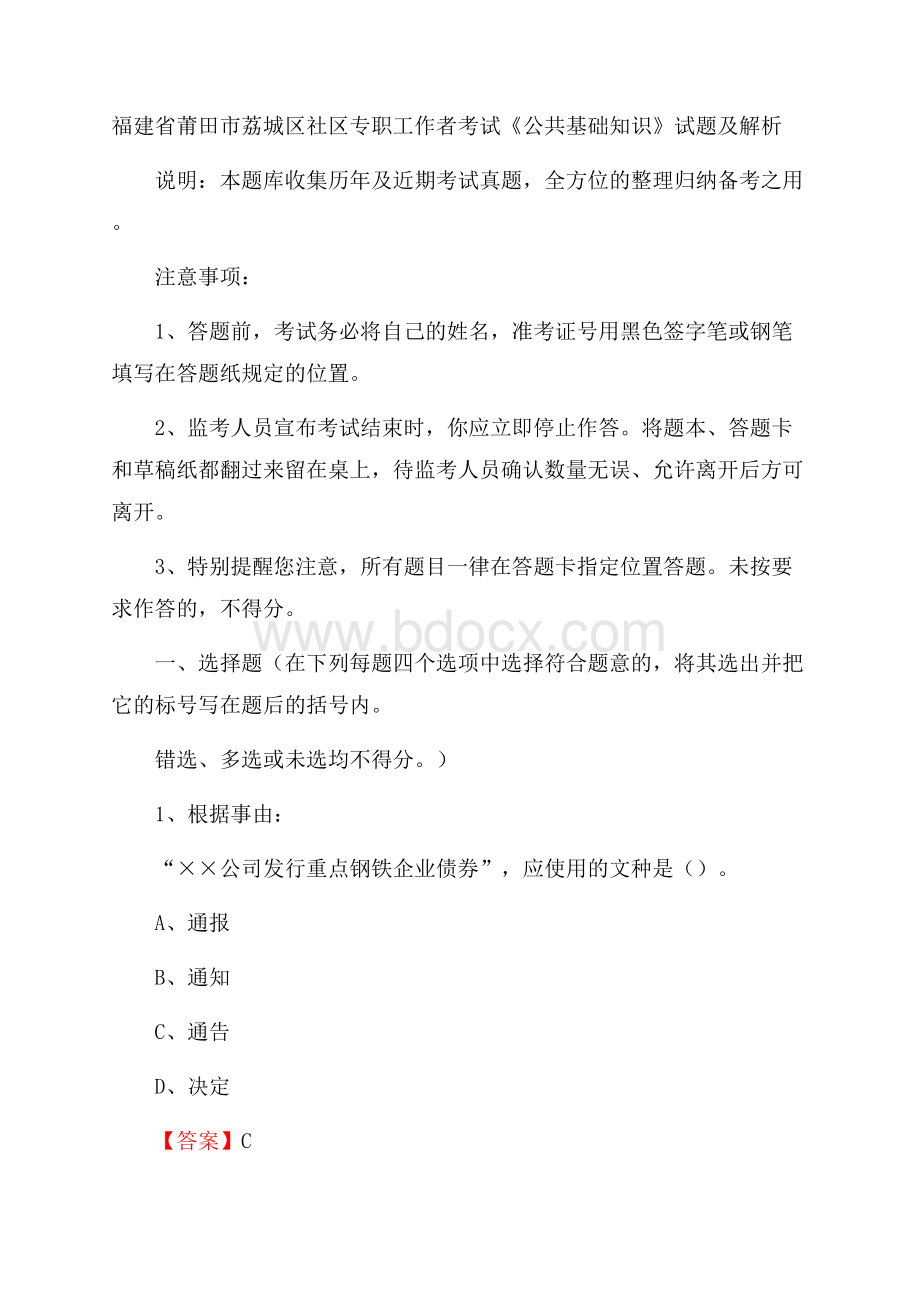 福建省莆田市荔城区社区专职工作者考试《公共基础知识》试题及解析

说明：本题库收集历年及近期考试真题，全方位的整理归纳备考之用。

注意事项：

1、答题前，考试务必将自己的姓名，准考证号用黑色签字笔或钢笔填写在答题纸规定的位置。

2、监考人员宣布考试结束时，你应立即停止作答。将题本、答题卡和草稿纸都翻过来留在桌上，待监考人员确认数量无误、允许离开后方可离开。

3、特别提醒您注意，所有题目一律在答题卡指定位置答题。未按要求作答的，不得分。

www.bdocx.com

一、选择题（在下列每题四个选项中选择符合题意的，将其选出并把它的标号写在题后的括号内。

错选、多选或未选均不得分。）

1、根据事由：

“××公司发行重点钢铁企业债券”，应使用的文种是（）。

A、通报

B、通知

C、通告

D、决定

【答案】C